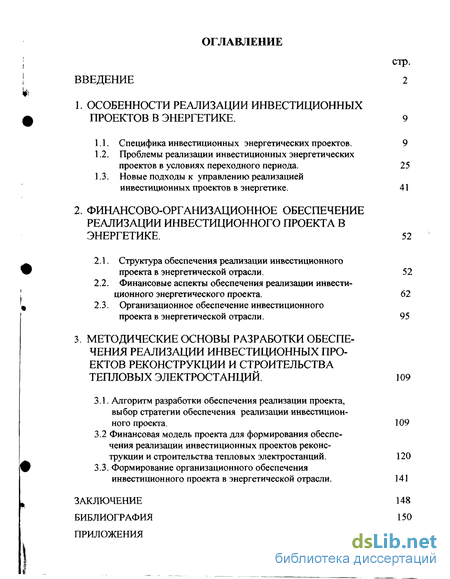 ОГЛАВЛЕНИЕ

стр.

ВВЕДЕНИЕ 2

1. ОСОБЕННОСТИ РЕАЛИЗАЦИИ ИНВЕСТИЦИОННЫХ ПРОЕКТОВ В ЭНЕРГЕТИКЕ. 9

1.1. Специфика инвестиционных энергетических проектов. 9
1.2. Проблемы реализации инвестиционных энергетических проектов в условиях переходного периода. 25
1.3. Новые подходы к управлению реализацией инвестиционных проектов в энергетике. 41

2. ФИНАНСОВО-ОРГАНИЗАЦИОННОЕ ОБЕСПЕЧЕНИЕ РЕАЛИЗАЦИИ ИНВЕСТИЦИОННОГО ПРОЕКТА В ЭНЕРГЕТИКЕ. 52

2.1. Структура обеспечения реализации инвестиционного проекта в энергетической отрасли. 52
2.2. Финансовые аспекты обеспечения реализации инвестиционного энергетического проекта. 62
2.3. Организационное обеспечение инвестиционного проекта в энергетической отрасли. 95

3. МЕТОДИЧЕСКИЕ ОСНОВЫ РАЗРАБОТКИ ОБЕСПЕЧЕНИЯ РЕАЛИЗАЦИИ ИНВЕСТИЦИОННЫХ ПРОЕКТОВ РЕКОНСТРУКЦИИ И СТРОИТЕЛЬСТВА ТЕПЛОВЫХ ЭЛЕКТРОСТАНЦИЙ. 109

3.1. Алгоритм разработки обеспечения реализации проекта, выбор стратегии обеспечения реализации инвестиционного проекта. 109
3.2 Финансовая модель проекта для формирования обеспечения реализации инвестиционных проектов реконструкции и строительства тепловых электростанций. 120
3.3. Формирование организационного обеспечения инвестиционного проекта в энергетической отрасли. 141

ЗАКЛЮЧЕНИЕ 148
БИБЛИОГРАФИЯ 150
ПРИЛОЖЕНИЯ

dsLib.net
библиотека диссертаций